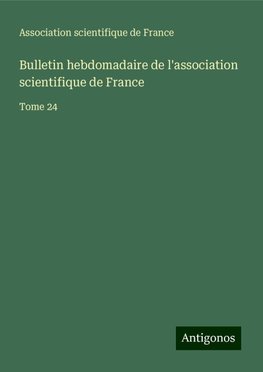 Association scientifique de France

Bulletin hebdomadaire de l'association scientifique de France

Tome 24

Antigonos